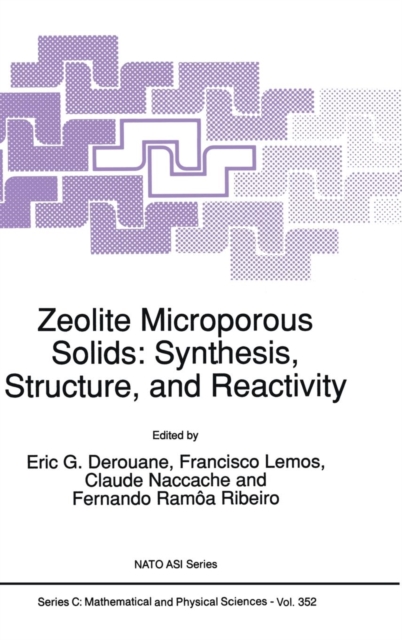 Zeolite Microporous Solids: Synthesis, Structure, and Reactivity

Edited by

Eric G. Derouane, Francisco Lemos, Claude Naccache and Fernando Ramôa Ribeiro

NATO ASI Series

Series C: Mathematical and Physical Sciences - Vol. 352